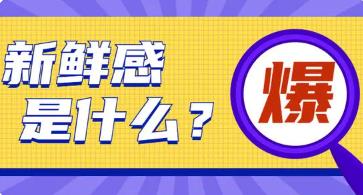 新鲜感
是什么？

爆